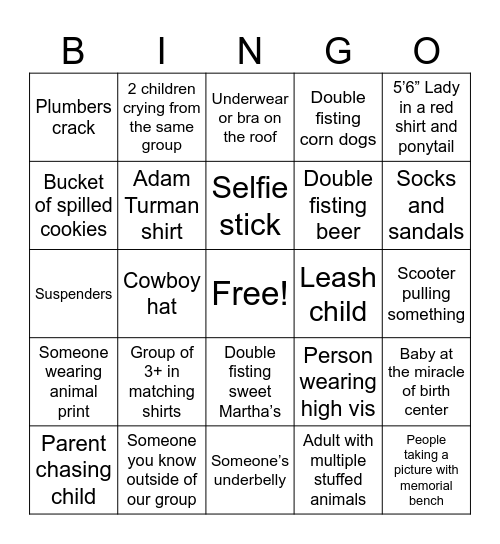 | B | I | N | G | O |
|---|---|---|---|---|
| Plumbers crack | 2 children crying from the same group | Underwear or bra on the roof | Double fisting corn dogs | 5’6” Lady in a red shirt and ponytail |
| Bucket of spilled cookies | Adam Turman shirt | Selfie stick | Double fisting beer | Socks and sandals |
| Suspenders | Cowboy hat | Free! | Leash child | Scooter pulling something |
| Someone wearing animal print | Group of 3+ in matching shirts | Double fisting sweet Martha’s | Person wearing high vis | Baby at the miracle of birth center |
| Parent chasing child | Someone you know outside of our group | Someone’s underbelly | Adult with multiple stuffed animals | People taking a picture with memorial bench |